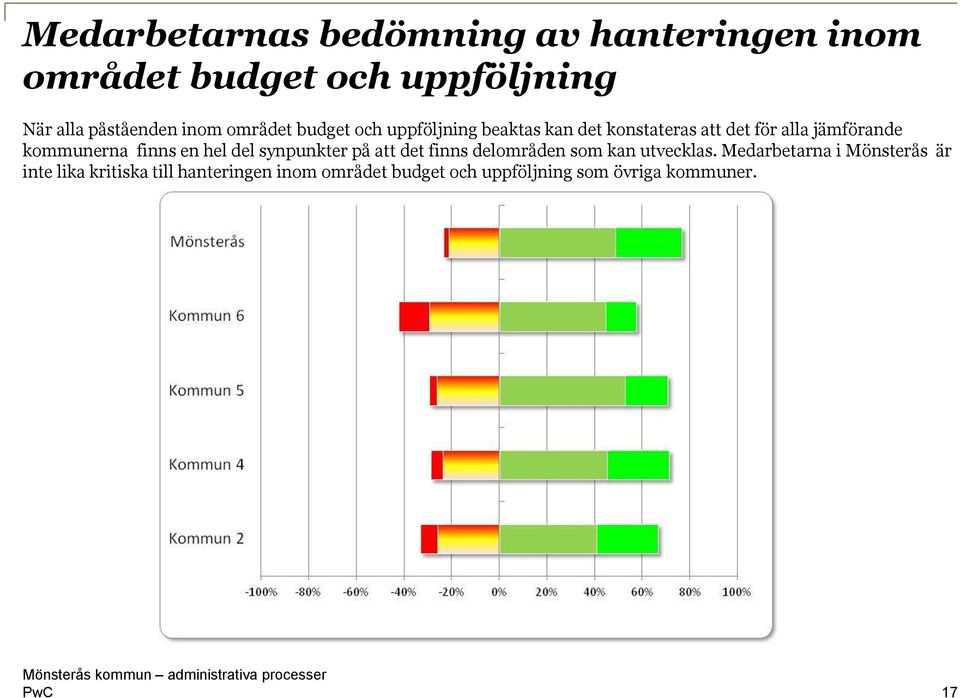 Medarbetarnas bedömning av hanteringen inom området budget och uppföljning

När alla påståenden inom området budget och uppföljning beaktas kan det konstateras att det för alla jämförande kommunerna finns en hel del synpunkter på att det finns delområden som kan utvecklas. Medarbetarna i Mönsterås är inte lika kritiska till hanteringen inom området budget och uppföljning som övriga kommuner.

Mönsterås
Kommun 6
Kommun 5
Kommun 4
Kommun 2

-100% -80% -60% -40% -20% 0% 20% 40% 60% 80% 100%

Mönsterås kommun – administrativa processer
PwC
17